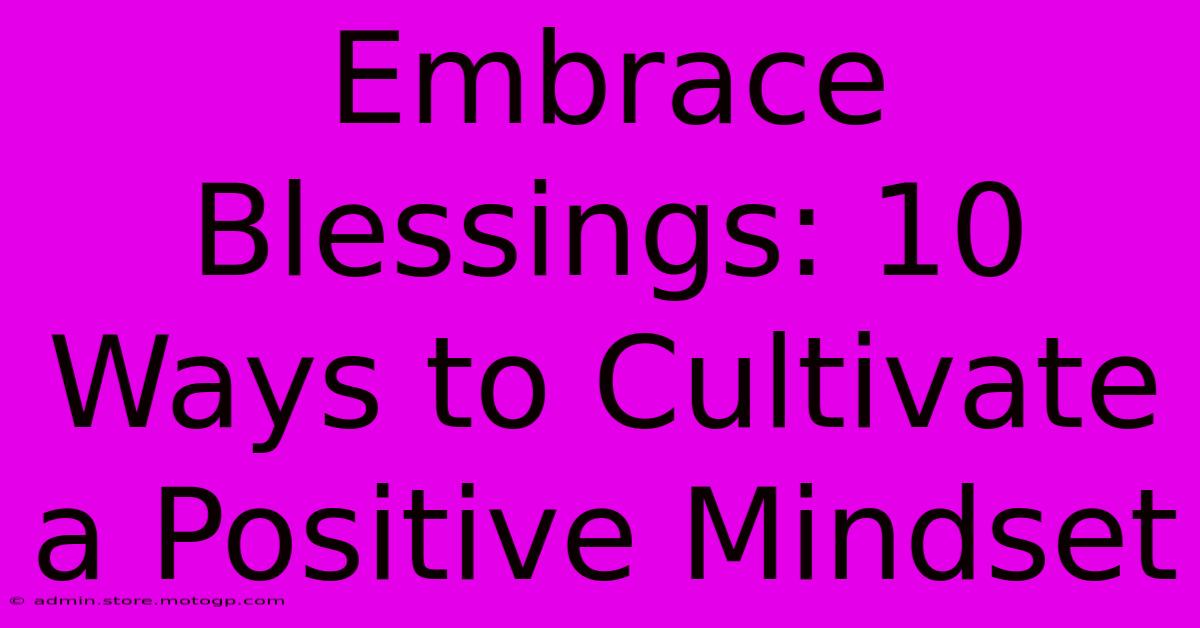 Embrace Blessings: 10 Ways to Cultivate a Positive Mindset

© admin.store.motogp.com